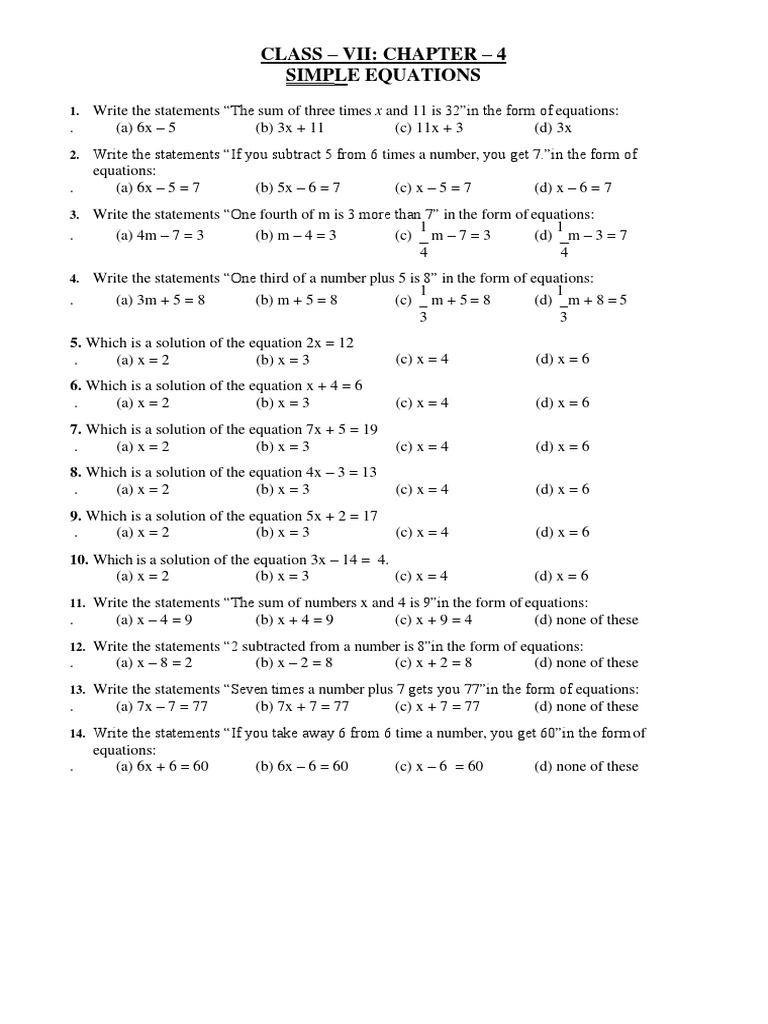 CLASS – VII: CHAPTER – 4
SIMPLE EQUATIONS

1. Write the statements "The sum of three times $x$ and 11 is 32"in the form of equations:
. (a) $6x - 5$ (b) $3x + 11$ (c) $11x + 3$ (d) $3x$

2. Write the statements "If you subtract 5 from 6 times a number, you get 7."in the form of equations:
. (a) $6x - 5 = 7$ (b) $5x - 6 = 7$ (c) $x - 5 = 7$ (d) $x - 6 = 7$

3. Write the statements "One fourth of m is 3 more than 7" in the form of equations:
. (a) $4m - 7 = 3$ (b) $m - 4 = 3$ (c) $\frac{1}{4}m - 7 = 3$ (d) $\frac{1}{4}m - 3 = 7$

4. Write the statements "One third of a number plus 5 is 8" in the form of equations:
. (a) $3m + 5 = 8$ (b) $m + 5 = 8$ (c) $\frac{1}{3}m + 5 = 8$ (d) $\frac{1}{3}m + 8 = 5$

5. Which is a solution of the equation $2x = 12$
. (a) $x = 2$ (b) $x = 3$ (c) $x = 4$ (d) $x = 6$

6. Which is a solution of the equation $x + 4 = 6$
. (a) $x = 2$ (b) $x = 3$ (c) $x = 4$ (d) $x = 6$

7. Which is a solution of the equation $7x + 5 = 19$
. (a) $x = 2$ (b) $x = 3$ (c) $x = 4$ (d) $x = 6$

8. Which is a solution of the equation $4x - 3 = 13$
. (a) $x = 2$ (b) $x = 3$ (c) $x = 4$ (d) $x = 6$

9. Which is a solution of the equation $5x + 2 = 17$
. (a) $x = 2$ (b) $x = 3$ (c) $x = 4$ (d) $x = 6$

10. Which is a solution of the equation $3x - 14 = 4$.
(a) $x = 2$ (b) $x = 3$ (c) $x = 4$ (d) $x = 6$

11. Write the statements "The sum of numbers x and 4 is 9"in the form of equations:
. (a) $x - 4 = 9$ (b) $x + 4 = 9$ (c) $x + 9 = 4$ (d) none of these

12. Write the statements "2 subtracted from a number is 8"in the form of equations:
. (a) $x - 8 = 2$ (b) $x - 2 = 8$ (c) $x + 2 = 8$ (d) none of these

13. Write the statements "Seven times a number plus 7 gets you 77"in the form of equations:
. (a) $7x - 7 = 77$ (b) $7x + 7 = 77$ (c) $x + 7 = 77$ (d) none of these

14. Write the statements "If you take away 6 from 6 time a number, you get 60"in the form of equations:
. (a) $6x + 6 = 60$ (b) $6x - 6 = 60$ (c) $x - 6 = 60$ (d) none of these